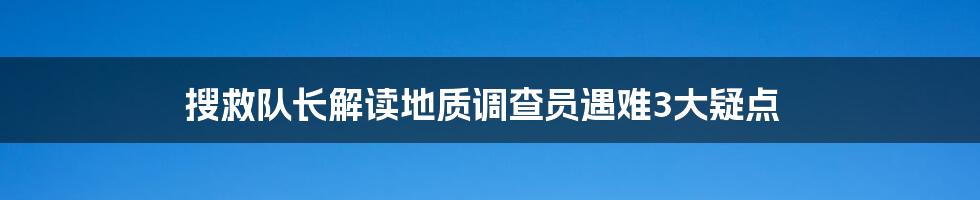 搜救队长解读地质调查员遇难3大疑点